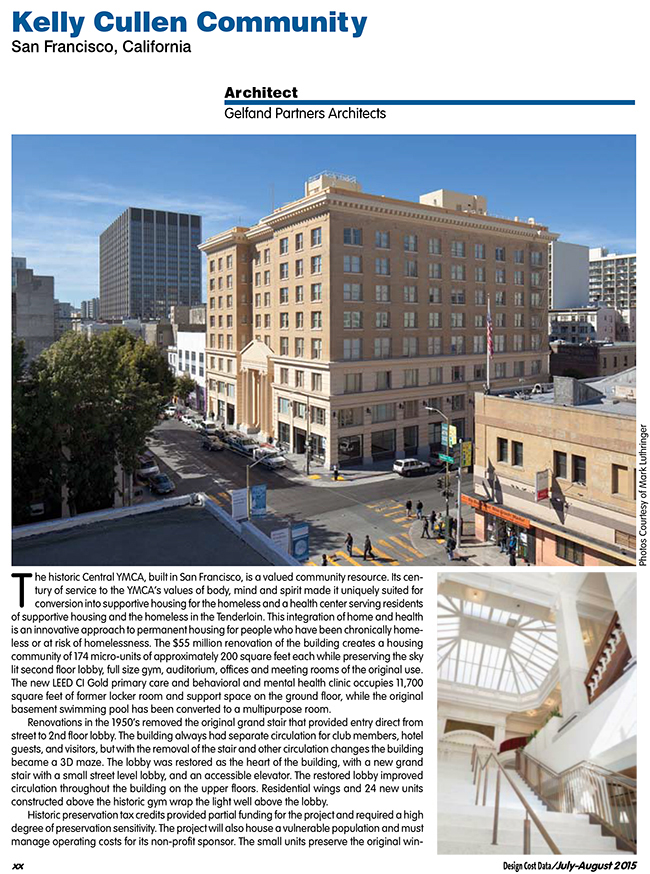 Kelly Cullen Community
San Francisco, California

Architect
Gelfand Partners Architects

Photos Courtesy of Mark Luthringer

The historic Central YMCA, built in San Francisco, is a valued community resource. Its century of service to the YMCA's values of body, mind and spirit made it uniquely suited for conversion into supportive housing for the homeless and a health center serving residents of supportive housing and the homeless in the Tenderloin. This integration of home and health is an innovative approach to permanent housing for people who have been chronically homeless or at risk of homelessness. The $55 million renovation of the building creates a housing community of 174 micro-units of approximately 200 square feet each while preserving the sky lit second floor lobby, full size gym, auditorium, offices and meeting rooms of the original use. The new LEED CI Gold primary care and behavioral and mental health clinic occupies 11,700 square feet of former locker room and support space on the ground floor, while the original basement swimming pool has been converted to a multipurpose room.

Renovations in the 1950's removed the original grand stair that provided entry direct from street to 2nd floor lobby. The building always had separate circulation for club members, hotel guests, and visitors, but with the removal of the stair and other circulation changes the building became a 3D maze. The lobby was restored as the heart of the building, with a new grand stair with a small street level lobby, and an accessible elevator. The restored lobby improved circulation throughout the building on the upper floors. Residential wings and 24 new units constructed above the historic gym wrap the light well above the lobby.

Historic preservation tax credits provided partial funding for the project and required a high degree of preservation sensitivity. The project will also house a vulnerable population and must manage operating costs for its non-profit sponsor. The small units preserve the original win-

xx

Design Cost Data/July-August 2015